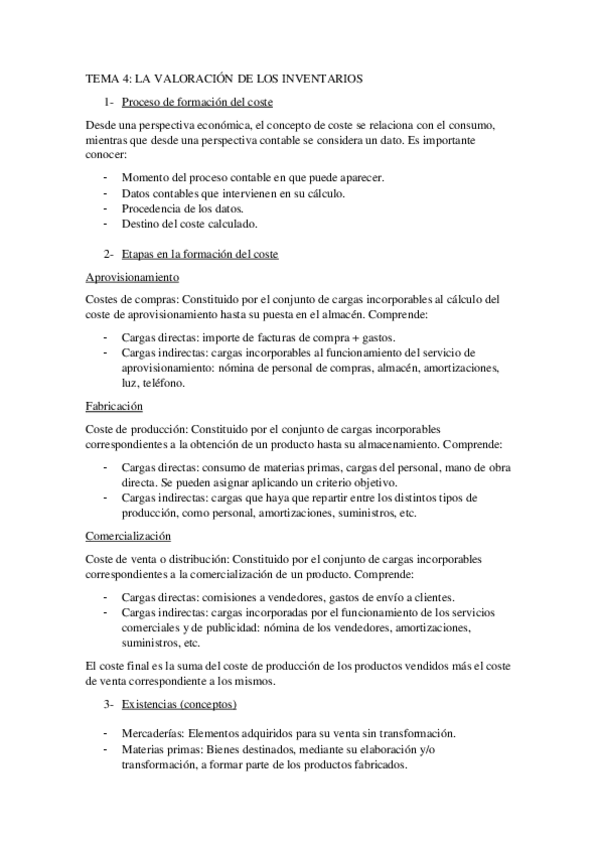 TEMA 4: LA VALORACIÓN DE LOS INVENTARIOS

1- Proceso de formación del coste

Desde una perspectiva económica, el concepto de coste se relaciona con el consumo, mientras que desde una perspectiva contable se considera un dato. Es importante conocer:

- Momento del proceso contable en que puede aparecer.
- Datos contables que intervienen en su cálculo.
- Procedencia de los datos.
- Destino del coste calculado.

2- Etapas en la formación del coste

Aprovisionamiento

Costes de compras: Constituido por el conjunto de cargas incorporables al cálculo del coste de aprovisionamiento hasta su puesta en el almacén. Comprende:

- Cargas directas: importe de facturas de compra + gastos.
- Cargas indirectas: cargas incorporables al funcionamiento del servicio de aprovisionamiento: nómina de personal de compras, almacén, amortizaciones, luz, teléfono.

Fabricación

Coste de producción: Constituido por el conjunto de cargas incorporables correspondientes a la obtención de un producto hasta su almacenamiento. Comprende:

- Cargas directas: consumo de materias primas, cargas del personal, mano de obra directa. Se pueden asignar aplicando un criterio objetivo.
- Cargas indirectas: cargas que haya que repartir entre los distintos tipos de producción, como personal, amortizaciones, suministros, etc.

Comercialización

Coste de venta o distribución: Constituido por el conjunto de cargas incorporables correspondientes a la comercialización de un producto. Comprende:

- Cargas directas: comisiones a vendedores, gastos de envío a clientes.
- Cargas indirectas: cargas incorporadas por el funcionamiento de los servicios comerciales y de publicidad: nómina de los vendedores, amortizaciones, suministros, etc.

El coste final es la suma del coste de producción de los productos vendidos más el coste de venta correspondiente a los mismos.

3- Existencias (conceptos)

- Mercaderías: Elementos adquiridos para su venta sin transformación.
- Materias primas: Bienes destinados, mediante su elaboración y/o transformación, a formar parte de los productos fabricados.